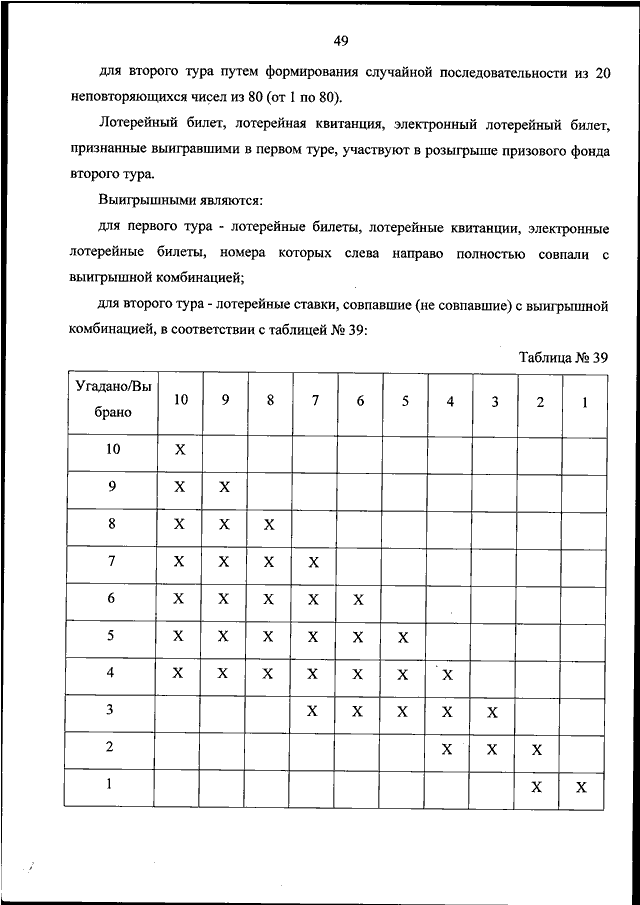 49

для второго тура путем формирования случайной последовательности из 20 неповторяющихся чисел из 80 (от 1 по 80).

Лотерейный билет, лотерейная квитанция, электронный лотерейный билет, признанные выигравшими в первом туре, участвуют в розыгрыше призового фонда второго тура.

Выигрышными являются:

для первого тура - лотерейные билеты, лотерейные квитанции, электронные лотерейные билеты, номера которых слева направо полностью совпали с выигрышной комбинацией;

для второго тура - лотерейные ставки, совпавшие (не совпавшие) с выигрышной комбинацией, в соответствии с таблицей № 39:

Таблица № 39

| Угадано/Выбрано | 10 | 9 | 8 | 7 | 6 | 5 | 4 | 3 | 2 | 1 |
|---|---|---|---|---|---|---|---|---|---|---|
| 10 | X | | | | | | | | | |
| 9 | X | X | | | | | | | | |
| 8 | X | X | X | | | | | | | |
| 7 | X | X | X | X | | | | | | |
| 6 | X | X | X | X | X | | | | | |
| 5 | X | X | X | X | X | X | | | | |
| 4 | X | X | X | X | X | X | X | | | |
| 3 | | | | X | X | X | X | X | | |
| 2 | | | | | | | X | X | X | |
| 1 | | | | | | | | | X | X |